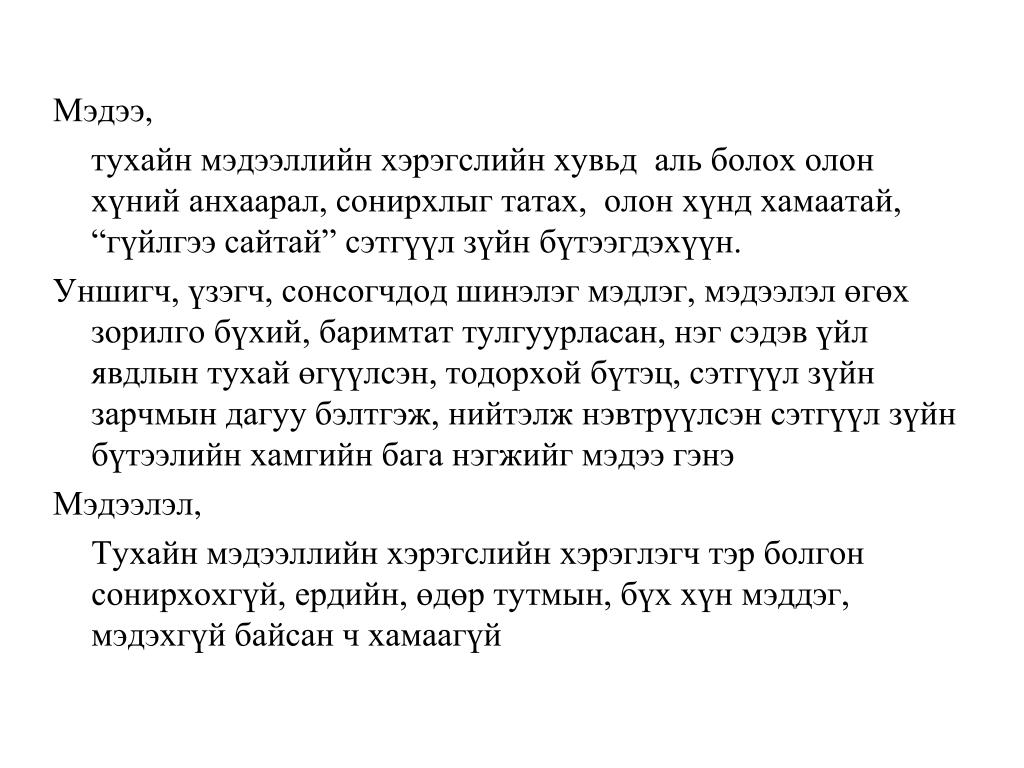 Мэдээ,

тухайн мэдээллийн хэрэгслийн хувьд аль болох олон хүний анхаарал, сонирхлыг татах, олон хүнд хамаатай, “гүйлгээ сайтай” сэтгүүл зүйн бүтээгдэхүүн.

Уншигч, үзэгч, сонсогчдод шинэлэг мэдлэг, мэдээлэл өгөх зорилго бүхий, баримтат тулгуурласан, нэг сэдэв үйл явдлын тухай өгүүлсэн, тодорхой бүтэц, сэтгүүл зүйн зарчмын дагуу бэлтгэж, нийтэлж нэвтрүүлсэн сэтгүүл зүйн бүтээлийн хамгийн бага нэгжийг мэдээ гэнэ

Мэдээлэл,

Тухайн мэдээллийн хэрэгслийн хэрэглэгч тэр болгон сонирхохгүй, ердийн, өдөр тутмын, бүх хүн мэддэг, мэдэхгүй байсан ч хамаагүй